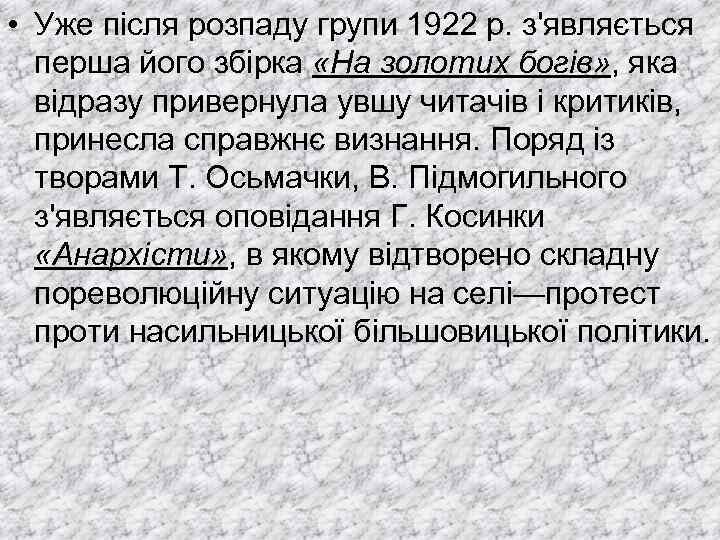 • Уже після розпаду групи 1922 р. з'являється перша його збірка «На золотих богів», яка відразу привернула увшу читачів і критиків, принесла справжнє визнання. Поряд із творами Т. Осьмачки, В. Підмогильного з'являється оповідання Г. Косинки «Анархісти», в якому відтворено складну пореволюційну ситуацію на селі—протест проти насильницької більшовицької політики.